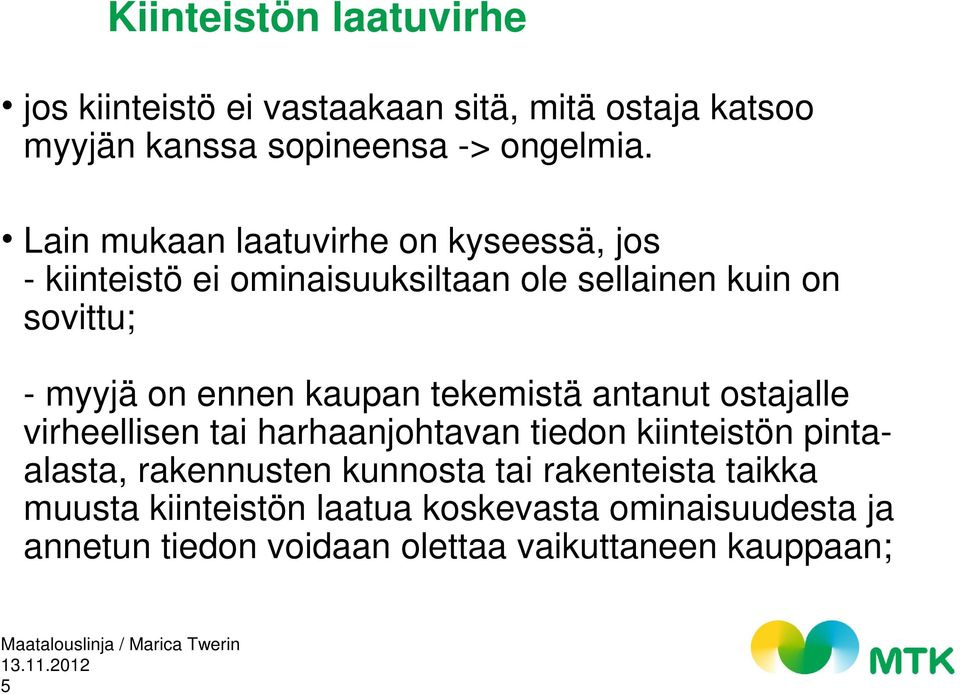 Kiinteistön laatuvirhe

• jos kiinteistö ei vastaakaan sitä, mitä ostaja katsoo myyjän kanssa sopineensa -> ongelmia.

• Lain mukaan laatuvirhe on kyseessä, jos
- kiinteistö ei ominaisuuksiltaan ole sellainen kuin on sovittu;

- myyjä on ennen kaupan tekemistä antanut ostajalle virheellisen tai harhaanjohtavan tiedon kiinteistön pinta-alasta, rakennusten kunnosta tai rakenteista taikka muusta kiinteistön laatua koskevasta ominaisuudesta ja annetun tiedon voidaan olettaa vaikuttaneen kauppaan;

Maatalouslinja / Marica Twerin
13.11.2012
5

MTK